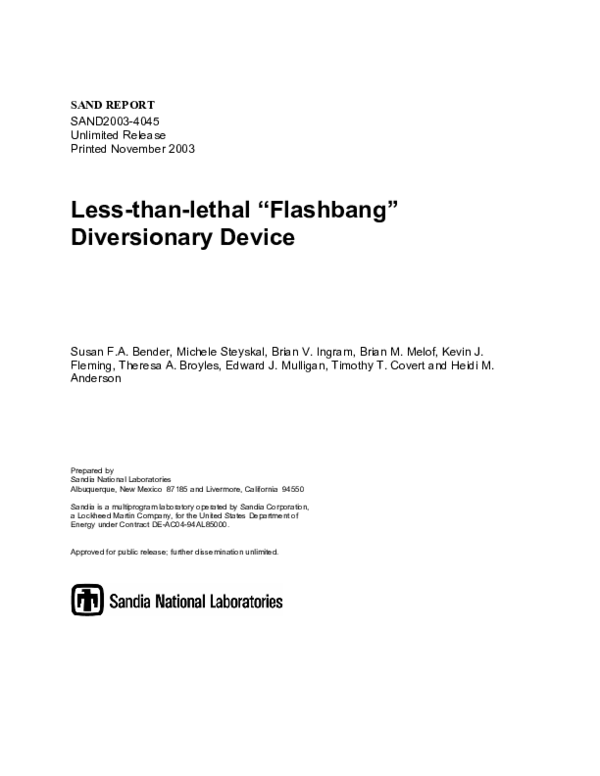 SAND REPORT
SAND2003-4045
Unlimited Release
Printed November 2003

Less-than-lethal “Flashbang” Diversionary Device

Susan F.A. Bender, Michele Steyskal, Brian V. Ingram, Brian M. Melof, Kevin J. Fleming, Theresa A. Broyles, Edward J. Mulligan, Timothy T. Covert and Heidi M. Anderson

Prepared by
Sandia National Laboratories
Albuquerque, New Mexico 87185 and Livermore, California 94550

Sandia is a multiprogram laboratory operated by Sandia Corporation, a Lockheed Martin Company, for the United States Department of Energy under Contract DE-AC04-94AL85000.

Approved for public release; further dissemination unlimited.

Sandia National Laboratories